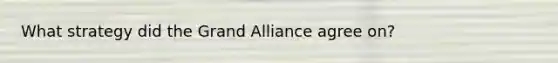 What strategy did the Grand Alliance agree on?